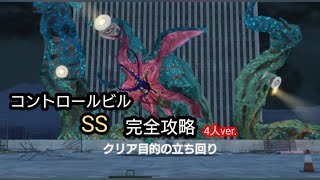 コントロールビル

SS 完全攻略 4人ver.

クリア目的の立ち回り